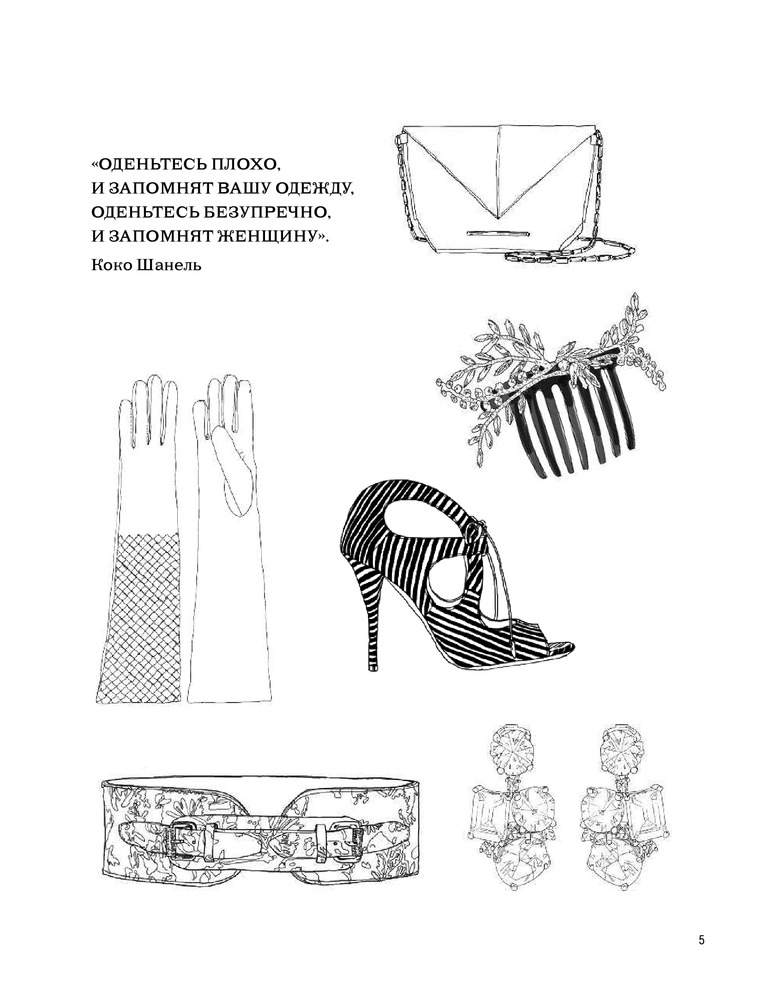 «ОДЕНЬТЕСЬ ПЛОХО,
И ЗАПОМНЯТ ВАШУ ОДЕЖДУ,
ОДЕНЬТЕСЬ БЕЗУПРЕЧНО,
И ЗАПОМНЯТ ЖЕНЩИНУ».

Коко Шанель

5